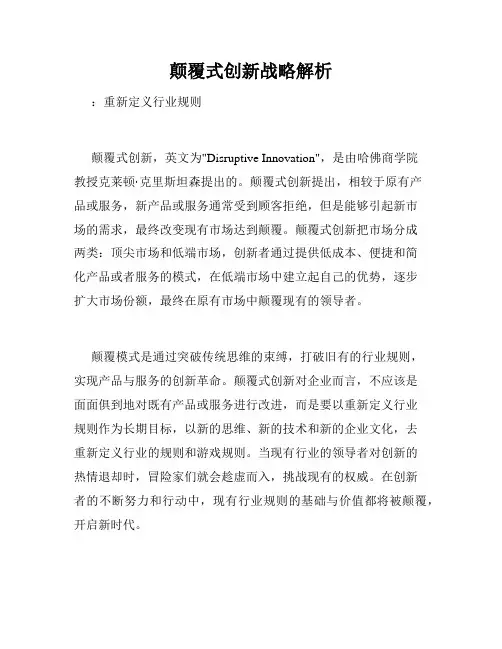 颠覆式创新战略解析

：重新定义行业规则

颠覆式创新，英文为"Disruptive Innovation"，是由哈佛商学院教授克莱顿·克里斯坦森提出的。颠覆式创新提出，相较于原有产品或服务，新产品或服务通常受到顾客拒绝，但是能够引起新市场的需求，最终改变现有市场达到颠覆。颠覆式创新把市场分成两类：顶尖市场和低端市场，创新者通过提供低成本、便捷和简化产品或者服务的模式，在低端市场中建立起自己的优势，逐步扩大市场份额，最终在原有市场中颠覆现有的领导者。

颠覆模式是通过突破传统思维的束缚，打破旧有的行业规则，实现产品与服务的创新革命。颠覆式创新对企业而言，不应该是面面俱到地对既有产品或服务进行改进，而是要以重新定义行业规则作为长期目标，以新的思维、新的技术和新的企业文化，去重新定义行业的规则和游戏规则。当现有行业的领导者对创新的热情退却时，冒险家们就会趁虚而入，挑战现有的权威。在创新者的不断努力和行动中，现有行业规则的基础与价值都将被颠覆，开启新时代。